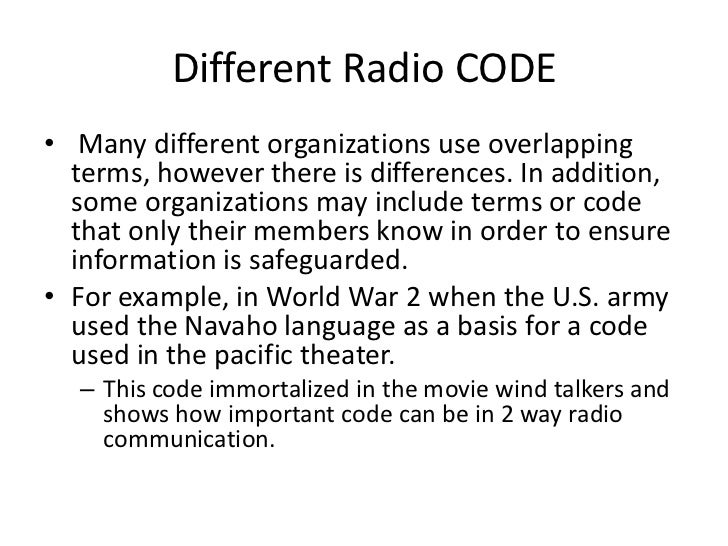 Different Radio CODE

• Many different organizations use overlapping terms, however there is differences. In addition, some organizations may include terms or code that only their members know in order to ensure information is safeguarded.

• For example, in World War 2 when the U.S. army used the Navaho language as a basis for a code used in the pacific theater.

– This code immortalized in the movie wind talkers and shows how important code can be in 2 way radio communication.